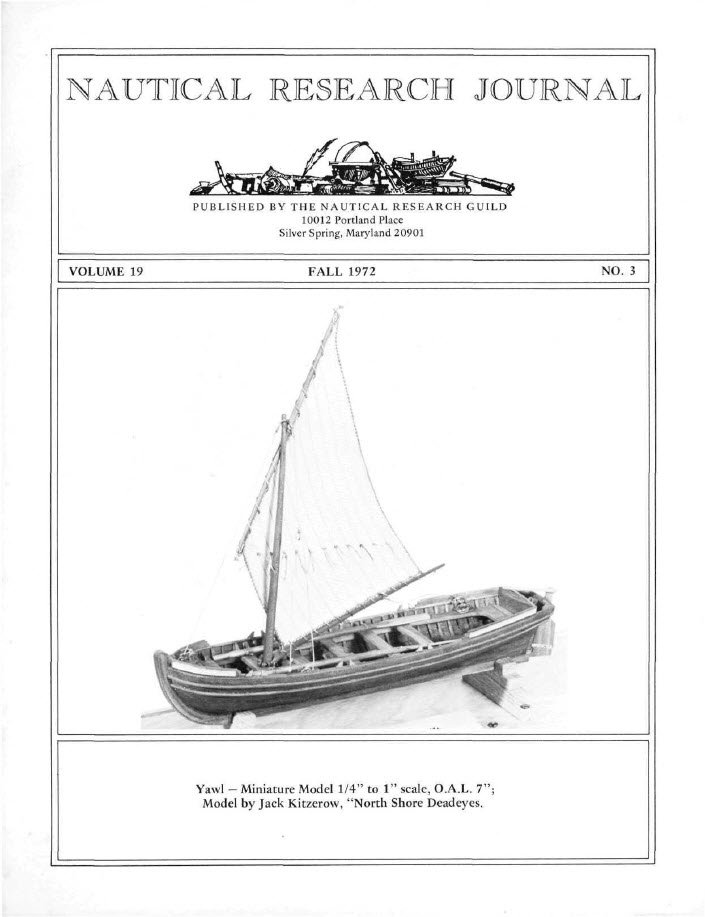 NAUTICAL RESEARCH JOURNAL

PUBLISHED BY THE NAUTICAL RESEARCH GUILD
10012 Portland Place
Silver Spring, Maryland 20901

VOLUME 19 FALL 1972 NO. 3

Yawl – Miniature Model 1/4" to 1" scale, O.A.L. 7";
Model by Jack Kitzerow, "North Shore Deadeyes.